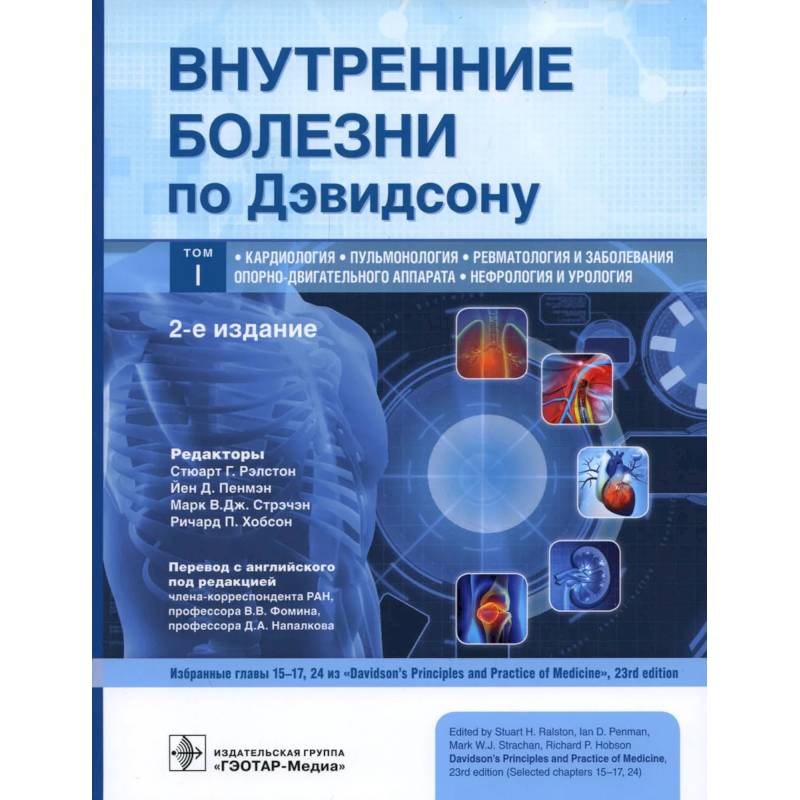 ВНУТРЕННИЕ БОЛЕЗНИ по Дэвидсону

ТОМ I

• КАРДИОЛОГИЯ • ПУЛЬМОНОЛОГИЯ • РЕВМАТОЛОГИЯ И ЗАБОЛЕВАНИЯ ОПОРНО-ДВИГАТЕЛЬНОГО АППАРАТА • НЕФРОЛОГИЯ И УРОЛОГИЯ

2-е издание

Редакторы
Стюарт Г. Рэлстон
Йен Д. Пенмэн
Марк В.Дж. Стрэчэн
Ричард П. Хобсон

Перевод с английского под редакцией
члена-корреспондента РАН, профессора В.В. Фомина, профессора Д.А. Напалкова

Избранные главы 15–17, 24 из «Davidson's Principles and Practice of Medicine», 23rd edition

ИЗДАТЕЛЬСКАЯ ГРУППА «ГЭОТАР-Медиа»

Edited by Stuart H. Ralston, Ian D. Penman, Mark W.J. Strachan, Richard P. Hobson
Davidson's Principles and Practice of Medicine, 23rd edition (Selected chapters 15–17, 24)